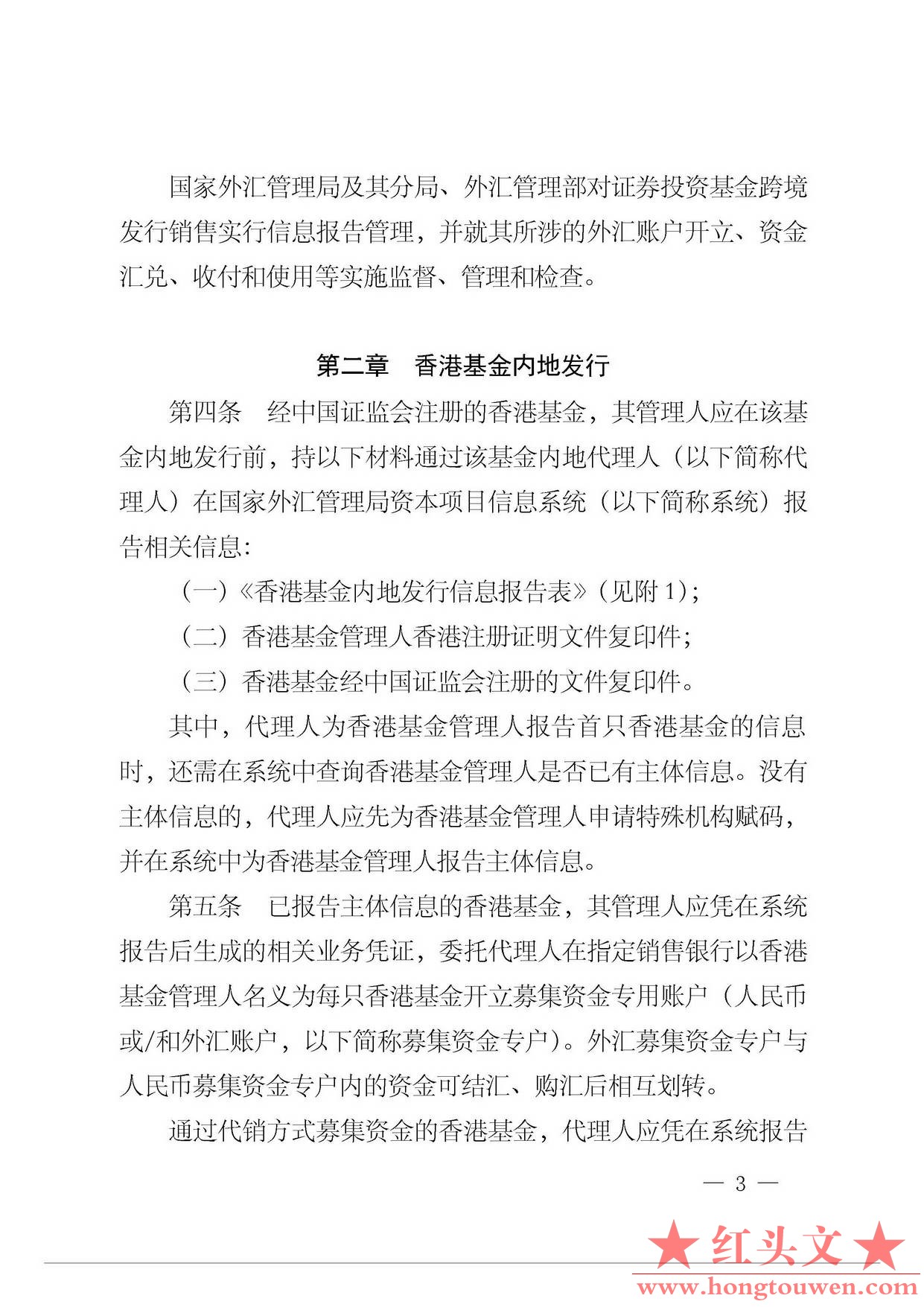 国家外汇管理局及其分局、外汇管理部对证券投资基金跨境发行销售实行信息报告管理，并就其所涉的外汇账户开立、资金汇兑、收付和使用等实施监督、管理和检查。

第二章 香港基金内地发行

第四条 经中国证监会注册的香港基金，其管理人应在该基金内地发行前，持以下材料通过该基金内地代理人（以下简称代理人）在国家外汇管理局资本项目信息系统（以下简称系统）报告相关信息：

（一）《香港基金内地发行信息报告表》（见附1）；

（二）香港基金管理人香港注册证明文件复印件；

（三）香港基金经中国证监会注册的文件复印件。

其中，代理人为香港基金管理人报告首只香港基金的信息时，还需在系统中查询香港基金管理人是否已有主体信息。没有主体信息的，代理人应先为香港基金管理人申请特殊机构赋码，并在系统中为香港基金管理人报告主体信息。

第五条 已报告主体信息的香港基金，其管理人应凭在系统报告后生成的相关业务凭证，委托代理人在指定销售银行以香港基金管理人名义为每只香港基金开立募集资金专用账户（人民币或/和外汇账户，以下简称募集资金专户）。外汇募集资金专户与人民币募集资金专户内的资金可结汇、购汇后相互划转。

通过代销方式募集资金的香港基金，代理人应凭在系统报告

— 3 —

★红头文★
www.hongtouwen.com